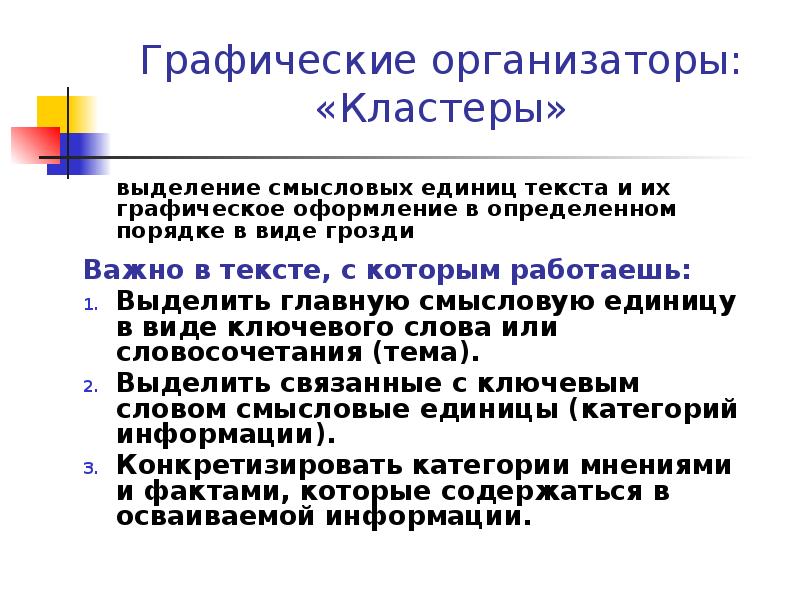 Графические организаторы: «Кластеры»

выделение смысловых единиц текста и их графическое оформление в определенном порядке в виде грозди

Важно в тексте, с которым работаешь:

1. Выделить главную смысловую единицу в виде ключевого слова или словосочетания (тема).
2. Выделить связанные с ключевым словом смысловые единицы (категорий информации).
3. Конкретизировать категории мнениями и фактами, которые содержаться в осваиваемой информации.